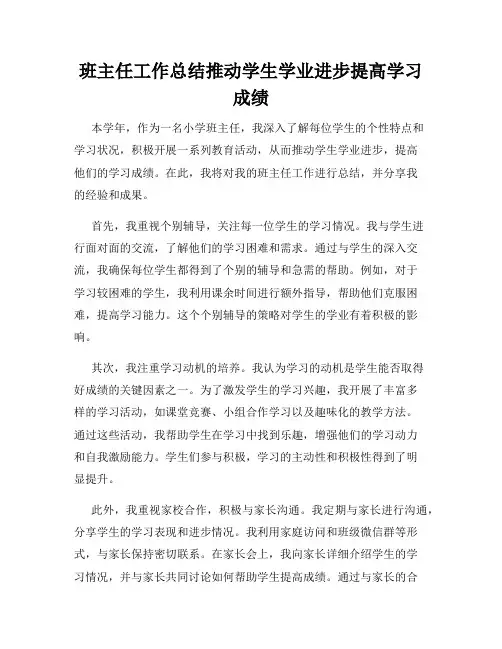 班主任工作总结推动学生学业进步提高学习成绩

本学年，作为一名小学班主任，我深入了解每位学生的个性特点和学习状况，积极开展一系列教育活动，从而推动学生学业进步，提高他们的学习成绩。在此，我将对我的班主任工作进行总结，并分享我的经验和成果。

首先，我重视个别辅导，关注每一位学生的学习情况。我与学生进行面对面的交流，了解他们的学习困难和需求。通过与学生的深入交流，我确保每位学生都得到了个别的辅导和急需的帮助。例如，对于学习较困难的学生，我利用课余时间进行额外指导，帮助他们克服困难，提高学习能力。这个个别辅导的策略对学生的学业有着积极的影响。

其次，我注重学习动机的培养。我认为学习的动机是学生能否取得好成绩的关键因素之一。为了激发学生的学习兴趣，我开展了丰富多样的学习活动，如课堂竞赛、小组合作学习以及趣味化的教学方法。通过这些活动，我帮助学生在学习中找到乐趣，增强他们的学习动力和自我激励能力。学生们参与积极，学习的主动性和积极性得到了明显提升。

此外，我重视家校合作，积极与家长沟通。我定期与家长进行沟通，分享学生的学习表现和进步情况。我利用家庭访问和班级微信群等形式，与家长保持密切联系。在家长会上，我向家长详细介绍学生的学习情况，并与家长共同讨论如何帮助学生提高成绩。通过与家长的合